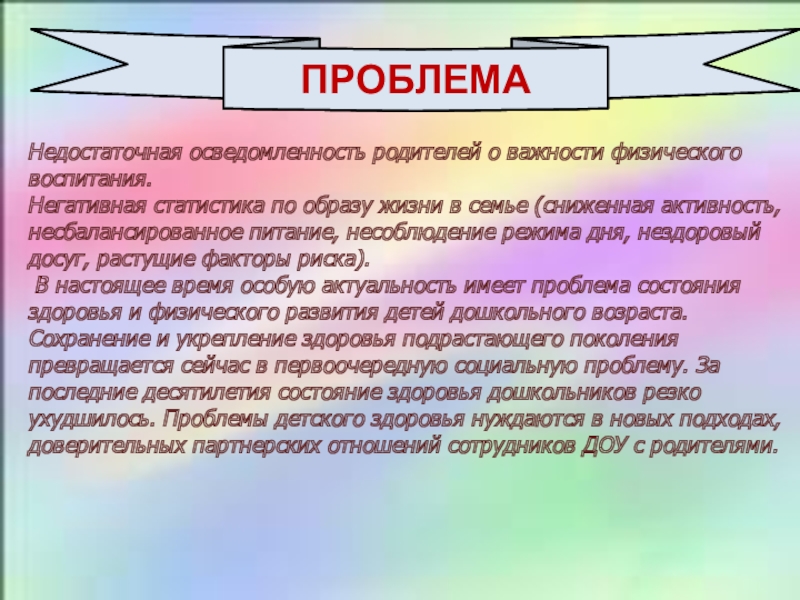 ПРОБЛЕМА

Недостаточная осведомленность родителей о важности физического воспитания.
Негативная статистика по образу жизни в семье (сниженная активность, несбалансированное питание, несоблюдение режима дня, нездоровый досуг, растущие факторы риска).
В настоящее время особую актуальность имеет проблема состояния здоровья и физического развития детей дошкольного возраста. Сохранение и укрепление здоровья подрастающего поколения превращается сейчас в первоочередную социальную проблему. За последние десятилетия состояние здоровья дошкольников резко ухудшилось. Проблемы детского здоровья нуждаются в новых подходах, доверительных партнерских отношений сотрудников ДОУ с родителями.